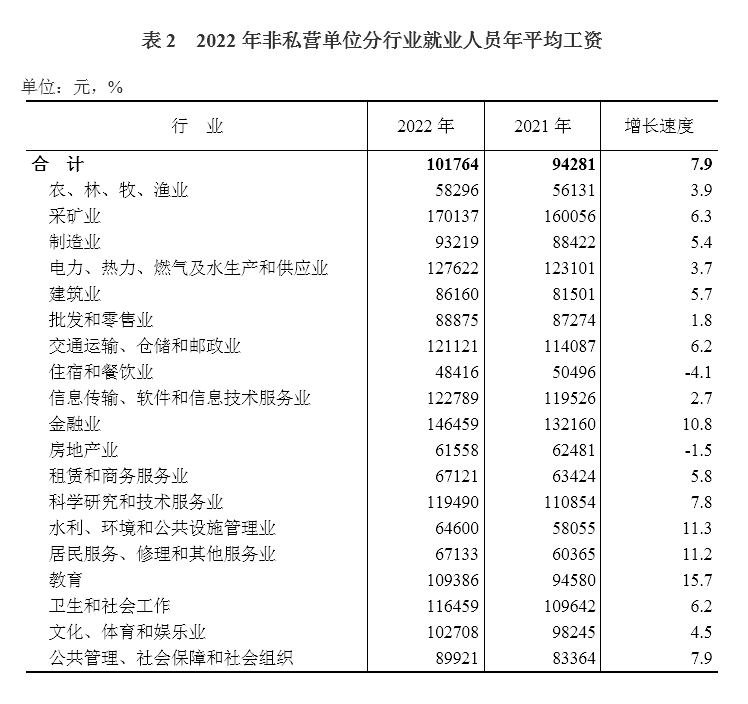 表 2　2022 年非私营单位分行业就业人员年平均工资

单位：元，%

| 行　业 | 2022 年 | 2021 年 | 增长速度 |
|---|---|---|---|
| 合　计 | 101764 | 94281 | 7.9 |
| 农、林、牧、渔业 | 58296 | 56131 | 3.9 |
| 采矿业 | 170137 | 160056 | 6.3 |
| 制造业 | 93219 | 88422 | 5.4 |
| 电力、热力、燃气及水生产和供应业 | 127622 | 123101 | 3.7 |
| 建筑业 | 86160 | 81501 | 5.7 |
| 批发和零售业 | 88875 | 87274 | 1.8 |
| 交通运输、仓储和邮政业 | 121121 | 114087 | 6.2 |
| 住宿和餐饮业 | 48416 | 50496 | -4.1 |
| 信息传输、软件和信息技术服务业 | 122789 | 119526 | 2.7 |
| 金融业 | 146459 | 132160 | 10.8 |
| 房地产业 | 61558 | 62481 | -1.5 |
| 租赁和商务服务业 | 67121 | 63424 | 5.8 |
| 科学研究和技术服务业 | 119490 | 110854 | 7.8 |
| 水利、环境和公共设施管理业 | 64600 | 58055 | 11.3 |
| 居民服务、修理和其他服务业 | 67133 | 60365 | 11.2 |
| 教育 | 109386 | 94580 | 15.7 |
| 卫生和社会工作 | 116459 | 109642 | 6.2 |
| 文化、体育和娱乐业 | 102708 | 98245 | 4.5 |
| 公共管理、社会保障和社会组织 | 89921 | 83364 | 7.9 |